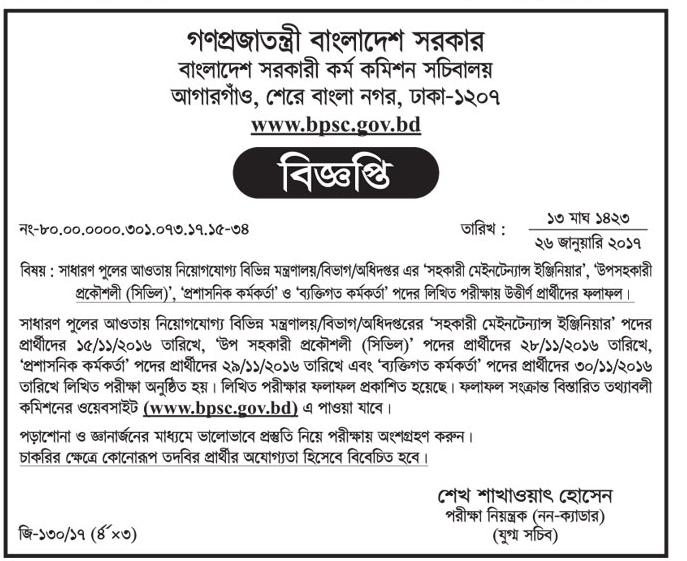 গণপ্রজাতন্ত্রী বাংলাদেশ সরকার
বাংলাদেশ সরকারী কর্ম কমিশন সচিবালয়
আগারগাঁও, শেরে বাংলা নগর, ঢাকা-১২০৭
www.bpsc.gov.bd

বিজ্ঞপ্তি

নং-৮০.০০.০০০০.৩০১.০৭৩.১৭.১৫-৩৪

তারিখ : ১৩ মাঘ ১৪২৩
২৬ জানুয়ারি ২০১৭

বিষয় : সাধারণ পুলের আওতায় নিয়োগযোগ্য বিভিন্ন মন্ত্রণালয়/বিভাগ/অধিদপ্তর এর 'সহকারী মেইনটেন্যান্স ইঞ্জিনিয়ার', 'উপসহকারী প্রকৌশলী (সিভিল)', 'প্রশাসনিক কর্মকর্তা' ও 'ব্যক্তিগত কর্মকর্তা' পদের লিখিত পরীক্ষায় উত্তীর্ণ প্রার্থীদের ফলাফল।

সাধারণ পুলের আওতায় নিয়োগযোগ্য বিভিন্ন মন্ত্রণালয়/বিভাগ/অধিদপ্তরের 'সহকারী মেইনটেন্যান্স ইঞ্জিনিয়ার' পদের প্রার্থীদের ১৫/১১/২০১৬ তারিখে, 'উপ সহকারী প্রকৌশলী (সিভিল)' পদের প্রার্থীদের ২৮/১১/২০১৬ তারিখে, 'প্রশাসনিক কর্মকর্তা' পদের প্রার্থীদের ২৯/১১/২০১৬ তারিখে এবং 'ব্যক্তিগত কর্মকর্তা' পদের প্রার্থীদের ৩০/১১/২০১৬ তারিখে লিখিত পরীক্ষা অনুষ্ঠিত হয়। লিখিত পরীক্ষার ফলাফল প্রকাশিত হয়েছে। ফলাফল সংক্রান্ত বিস্তারিত তথ্যাবলী কমিশনের ওয়েবসাইট (www.bpsc.gov.bd) এ পাওয়া যাবে।

পড়াশোনা ও জ্ঞানার্জনের মাধ্যমে ভালোভাবে প্রস্তুতি নিয়ে পরীক্ষায় অংশগ্রহণ করুন।
চাকরির ক্ষেত্রে কোনোরূপ তদবির প্রার্থীর অযোগ্যতা হিসেবে বিবেচিত হবে।

শেখ শাখাওয়াৎ হোসেন
পরীক্ষা নিয়ন্ত্রক (নন-ক্যাডার)
(যুগ্ম সচিব)

জি-১৩০/১৭ (৪"×৩)